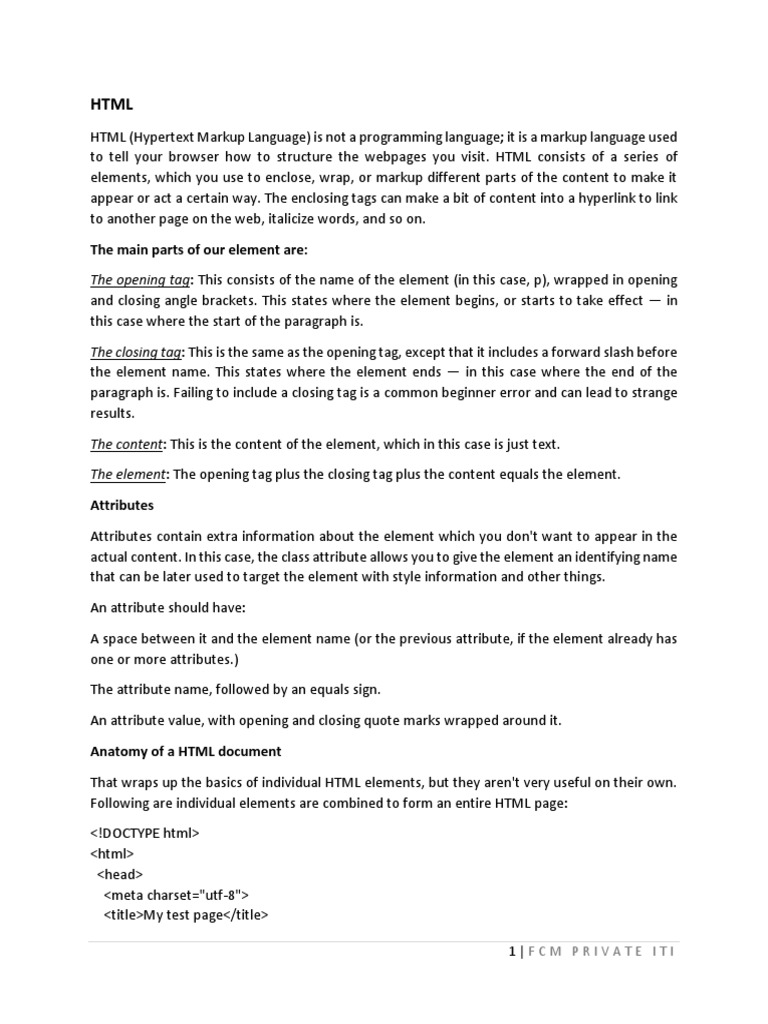 HTML

HTML (Hypertext Markup Language) is not a programming language; it is a markup language used to tell your browser how to structure the webpages you visit. HTML consists of a series of elements, which you use to enclose, wrap, or markup different parts of the content to make it appear or act a certain way. The enclosing tags can make a bit of content into a hyperlink to link to another page on the web, italicize words, and so on.

The main parts of our element are:

The opening tag: This consists of the name of the element (in this case, p), wrapped in opening and closing angle brackets. This states where the element begins, or starts to take effect — in this case where the start of the paragraph is.

The closing tag: This is the same as the opening tag, except that it includes a forward slash before the element name. This states where the element ends — in this case where the end of the paragraph is. Failing to include a closing tag is a common beginner error and can lead to strange results.

The content: This is the content of the element, which in this case is just text.

The element: The opening tag plus the closing tag plus the content equals the element.

Attributes

Attributes contain extra information about the element which you don't want to appear in the actual content. In this case, the class attribute allows you to give the element an identifying name that can be later used to target the element with style information and other things.

An attribute should have:

A space between it and the element name (or the previous attribute, if the element already has one or more attributes.)

The attribute name, followed by an equals sign.

An attribute value, with opening and closing quote marks wrapped around it.

Anatomy of a HTML document

That wraps up the basics of individual HTML elements, but they aren't very useful on their own. Following are individual elements are combined to form an entire HTML page:

<!DOCTYPE html>
<html>
<head>
<meta charset="utf-8">
<title>My test page</title>

1 | FCM PRIVATE ITI